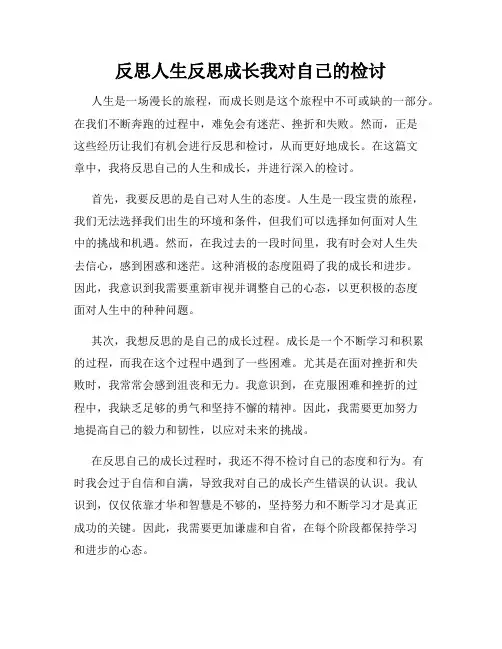 反思人生反思成长我对自己的检讨

人生是一场漫长的旅程，而成长则是这个旅程中不可或缺的一部分。在我们不断奔跑的过程中，难免会有迷茫、挫折和失败。然而，正是这些经历让我们有机会进行反思和检讨，从而更好地成长。在这篇文章中，我将反思自己的人生和成长，并进行深入的检讨。

首先，我要反思的是自己对人生的态度。人生是一段宝贵的旅程，我们无法选择我们出生的环境和条件，但我们可以选择如何面对人生中的挑战和机遇。然而，在我过去的一段时间里，我有时会对人生失去信心，感到困惑和迷茫。这种消极的态度阻碍了我的成长和进步。因此，我意识到我需要重新审视并调整自己的心态，以更积极的态度面对人生中的种种问题。

其次，我想反思的是自己的成长过程。成长是一个不断学习和积累的过程，而我在这个过程中遇到了一些困难。尤其是在面对挫折和失败时，我常常会感到沮丧和无力。我意识到，在克服困难和挫折的过程中，我缺乏足够的勇气和坚持不懈的精神。因此，我需要更加努力地提高自己的毅力和韧性，以应对未来的挑战。

在反思自己的成长过程时，我还不得不检讨自己的态度和行为。有时我会过于自信和自满，导致我对自己的成长产生错误的认识。我认识到，仅仅依靠才华和智慧是不够的，坚持努力和不断学习才是真正成功的关键。因此，我需要更加谦虚和自省，在每个阶段都保持学习和进步的心态。